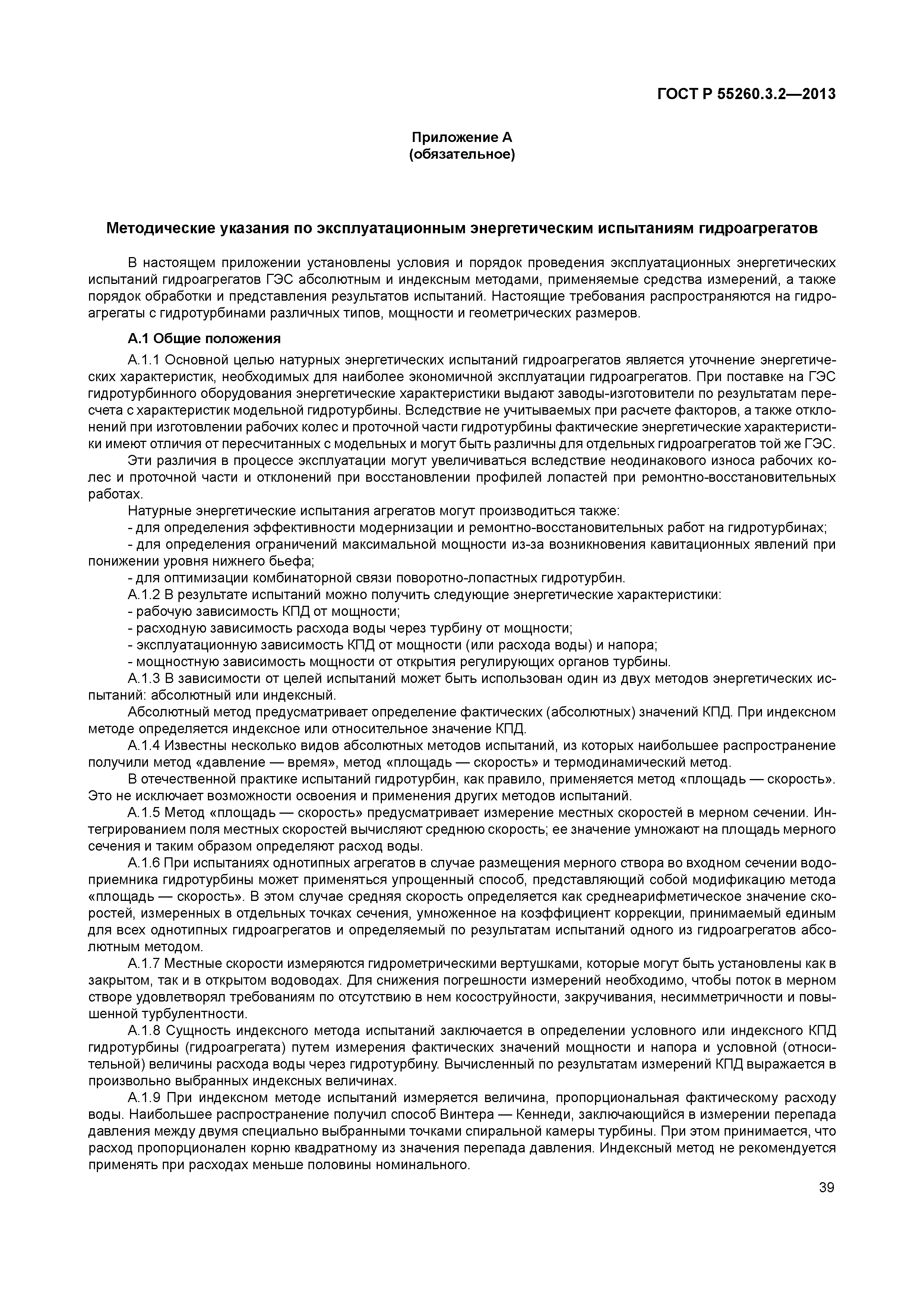 ГОСТ Р 55260.3.2—2013

Приложение А
(обязательное)

Методические указания по эксплуатационным энергетическим испытаниям гидроагрегатов

В настоящем приложении установлены условия и порядок проведения эксплуатационных энергетических испытаний гидроагрегатов ГЭС абсолютным и индексным методами, применяемые средства измерений, а также порядок обработки и представления результатов испытаний. Настоящие требования распространяются на гидроагрегаты с гидротурбинами различных типов, мощности и геометрических размеров.

А.1 Общие положения

А.1.1 Основной целью натурных энергетических испытаний гидроагрегатов является уточнение энергетических характеристик, необходимых для наиболее экономичной эксплуатации гидроагрегатов. При поставке на ГЭС гидротурбинного оборудования энергетические характеристики выдают заводы-изготовители по результатам пересчета с характеристик модельной гидротурбины. Вследствие не учитываемых при расчете факторов, а также отклонений при изготовлении рабочих колес и проточной части гидротурбины фактические энергетические характеристики имеют отличия от пересчитанных с модельных и могут быть различны для отдельных гидроагрегатов той же ГЭС.

Эти различия в процессе эксплуатации могут увеличиваться вследствие неодинакового износа рабочих колес и проточной части и отклонений при восстановлении профилей лопастей при ремонтно-восстановительных работах.

Натурные энергетические испытания агрегатов могут производиться также:

- для определения эффективности модернизации и ремонтно-восстановительных работ на гидротурбинах;

- для определения ограничений максимальной мощности из-за возникновения кавитационных явлений при понижении уровня нижнего бьефа;

- для оптимизации комбинаторной связи поворотно-лопастных гидротурбин.

А.1.2 В результате испытаний можно получить следующие энергетические характеристики:

- рабочую зависимость КПД от мощности;

- расходную зависимость расхода воды через турбину от мощности;

- эксплуатационную зависимость КПД от мощности (или расхода воды) и напора;

- мощностную зависимость мощности от открытия регулирующих органов турбины.

А.1.3 В зависимости от целей испытаний может быть использован один из двух методов энергетических испытаний: абсолютный или индексный.

Абсолютный метод предусматривает определение фактических (абсолютных) значений КПД. При индексном методе определяется индексное или относительное значение КПД.

А.1.4 Известны несколько видов абсолютных методов испытаний, из которых наибольшее распространение получили метод «давление — время», метод «площадь — скорость» и термодинамический метод.

В отечественной практике испытаний гидротурбин, как правило, применяется метод «площадь — скорость». Это не исключает возможности освоения и применения других методов испытаний.

А.1.5 Метод «площадь — скорость» предусматривает измерение местных скоростей в мерном сечении. Интегрированием поля местных скоростей вычисляют среднюю скорость; ее значение умножают на площадь мерного сечения и таким образом определяют расход воды.

А.1.6 При испытаниях однотипных агрегатов в случае размещения мерного створа во входном сечении водоприемника гидротурбины может применяться упрощенный способ, представляющий собой модификацию метода «площадь — скорость». В этом случае средняя скорость определяется как среднеарифметическое значение скоростей, измеренных в отдельных точках сечения, умноженное на коэффициент коррекции, принимаемый единым для всех однотипных гидроагрегатов и определяемый по результатам испытаний одного из гидроагрегатов абсолютным методом.

А.1.7 Местные скорости измеряются гидрометрическими вертушками, которые могут быть установлены как в закрытом, так и в открытом водоводах. Для снижения погрешности измерений необходимо, чтобы поток в мерном створе удовлетворял требованиям по отсутствию в нем косоструйности, закручивания, несимметричности и повышенной турбулентности.

А.1.8 Сущность индексного метода испытаний заключается в определении условного или индексного КПД гидротурбины (гидроагрегата) путем измерения фактических значений мощности и напора и условной (относительной) величины расхода воды через гидротурбину. Вычисленный по результатам измерений КПД выражается в произвольно выбранных индексных величинах.

А.1.9 При индексном методе испытаний измеряется величина, пропорциональная фактическому расходу воды. Наибольшее распространение получил способ Винтера — Кеннеди, заключающийся в измерении перепада давления между двумя специально выбранными точками спиральной камеры турбины. При этом принимается, что расход пропорционален корню квадратному из значения перепада давления. Индексный метод не рекомендуется применять при расходах меньше половины номинального.

39